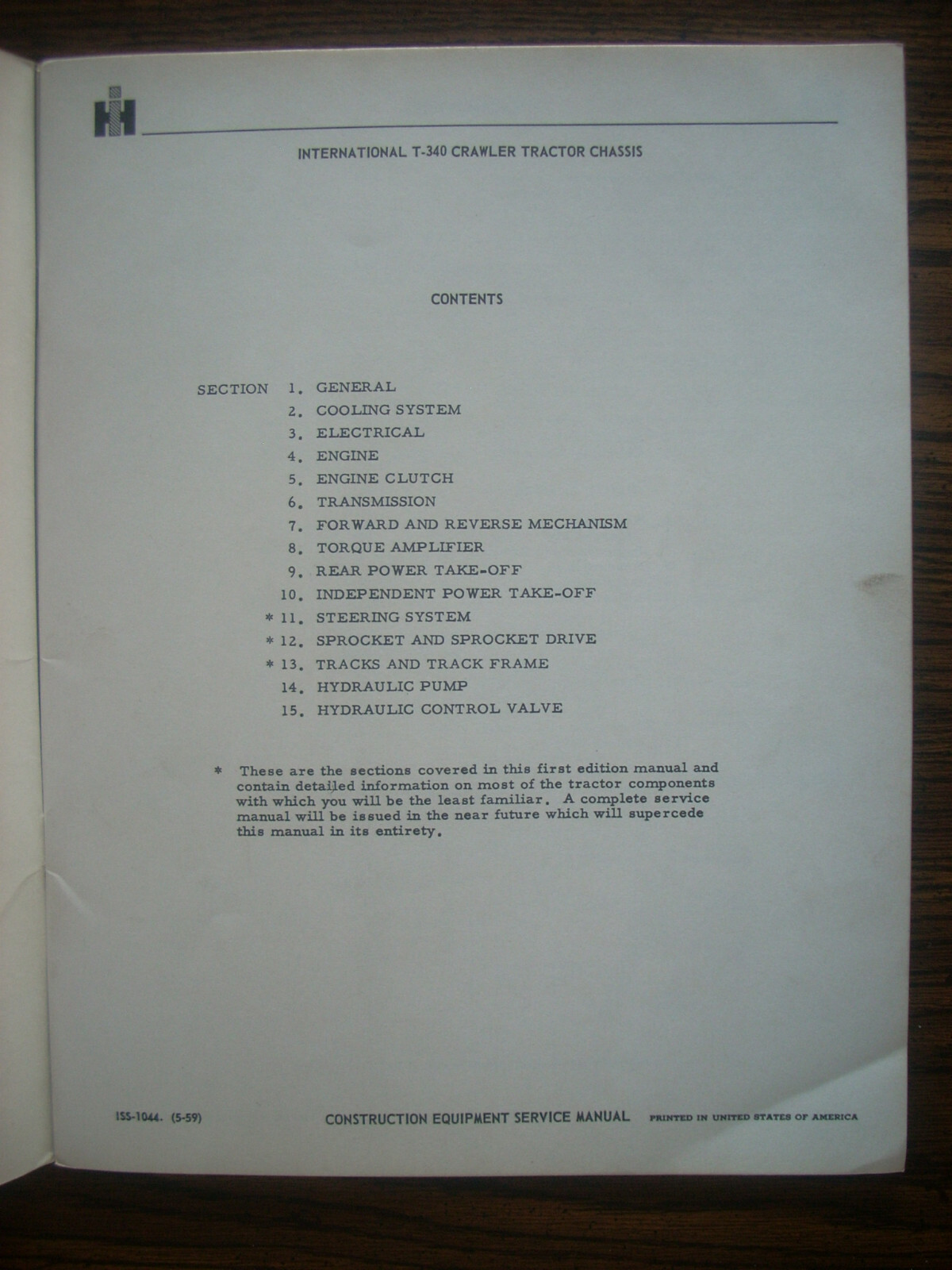 IH

INTERNATIONAL T-340 CRAWLER TRACTOR CHASSIS

CONTENTS

SECTION 1. GENERAL
2. COOLING SYSTEM
3. ELECTRICAL
4. ENGINE
5. ENGINE CLUTCH
6. TRANSMISSION
7. FORWARD AND REVERSE MECHANISM
8. TORQUE AMPLIFIER
9. REAR POWER TAKE-OFF
10. INDEPENDENT POWER TAKE-OFF
* 11. STEERING SYSTEM
* 12. SPROCKET AND SPROCKET DRIVE
* 13. TRACKS AND TRACK FRAME
14. HYDRAULIC PUMP
15. HYDRAULIC CONTROL VALVE

* These are the sections covered in this first edition manual and contain detailed information on most of the tractor components with which you will be the least familiar. A complete service manual will be issued in the near future which will supercede this manual in its entirety.

ISS-1044. (5-59) CONSTRUCTION EQUIPMENT SERVICE MANUAL PRINTED IN UNITED STATES OF AMERICA